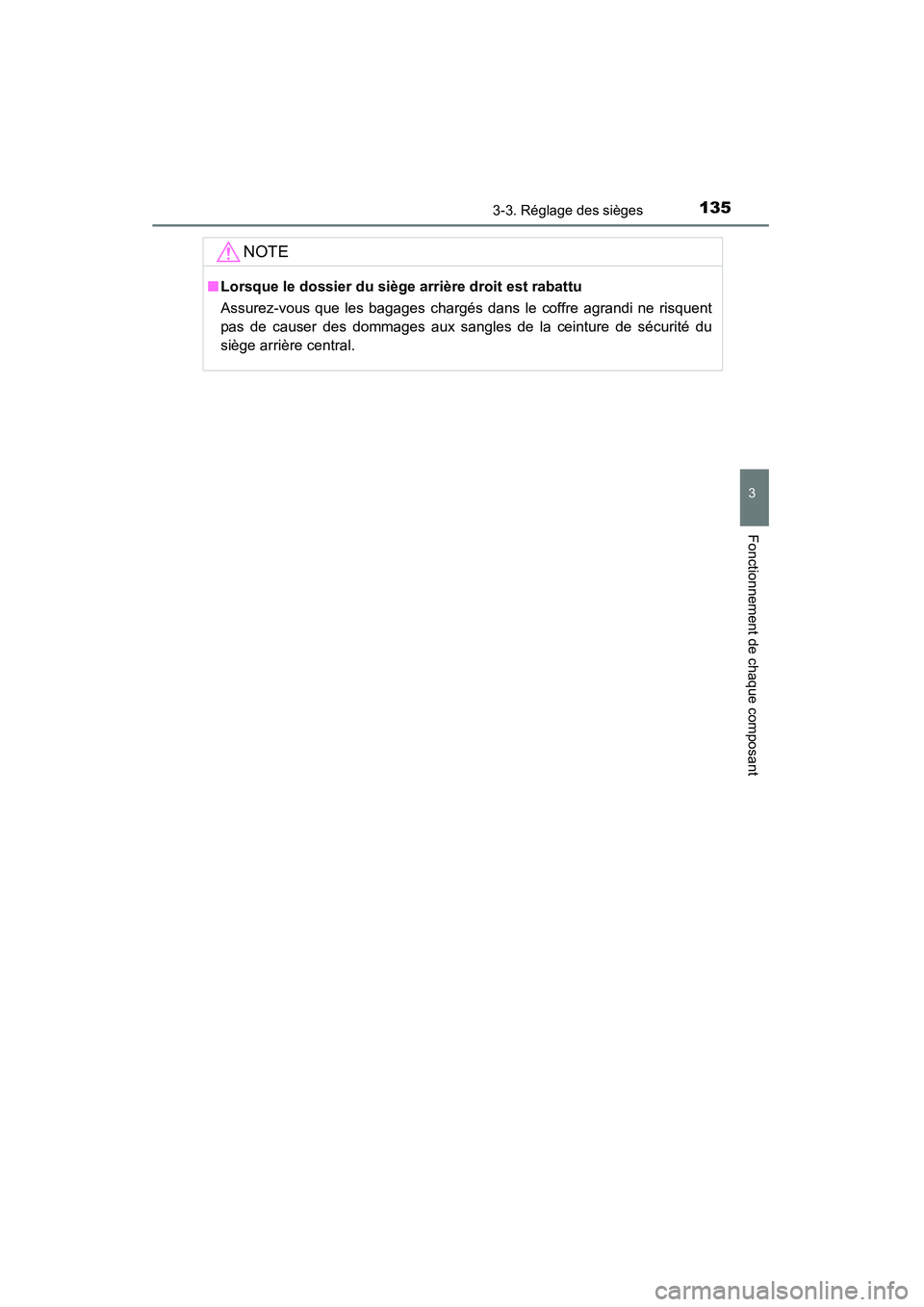 3-3. Réglage des sièges

135

NOTE

■ Lorsque le dossier du siège arrière droit est rabattu

Assurez-vous que les bagages chargés dans le coffre agrandi ne risquent pas de causer des dommages aux sangles de la ceinture de sécurité du siège arrière central.

3

Fonctionnement de chaque composant

carmanualsonline.info